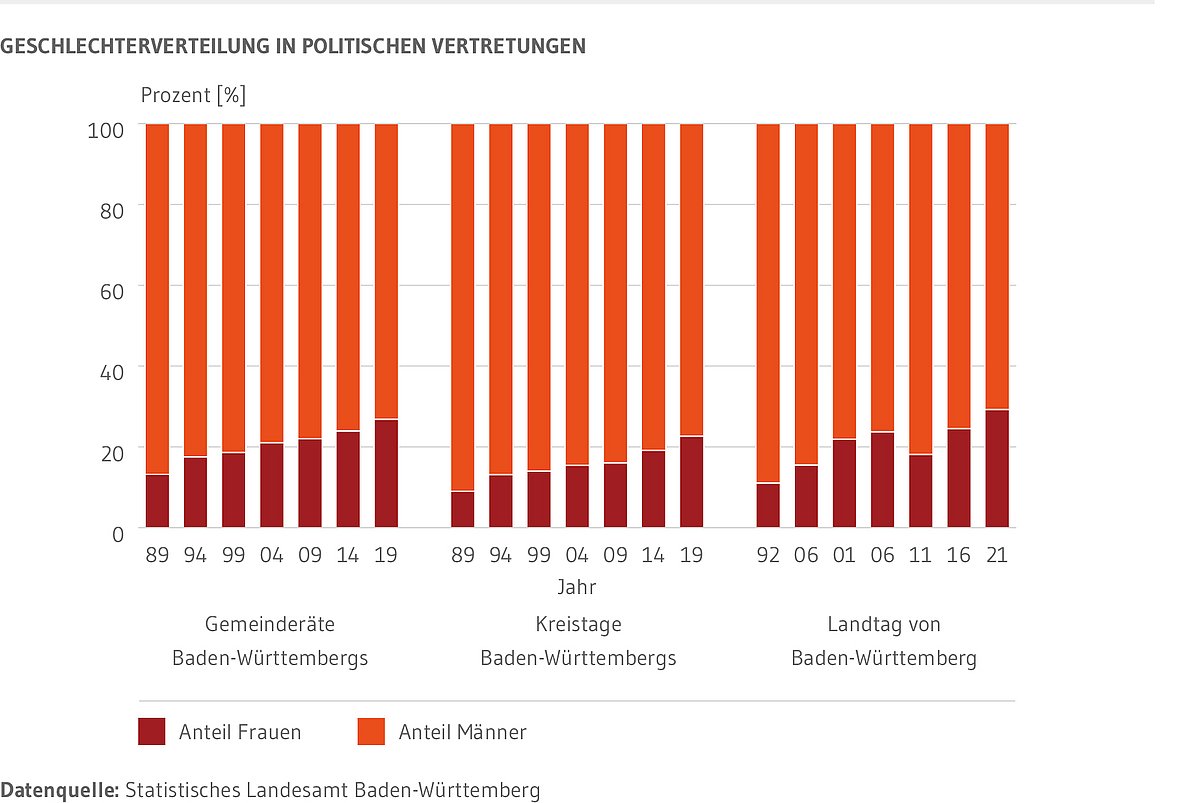 GESCHLECHTERVERTEILUNG IN POLITISCHEN VERTRETUNGEN

Prozent [%]

100
80
60
40
20
0

89 94 99 04 09 14 19
89 94 99 04 09 14 19
92 06 01 06 11 16 21

Jahr

Gemeinderäte Baden-Württembergs

Kreistage Baden-Württembergs

Landtag von Baden-Württemberg

Anteil Frauen
Anteil Männer

Datenquelle: Statistisches Landesamt Baden-Württemberg